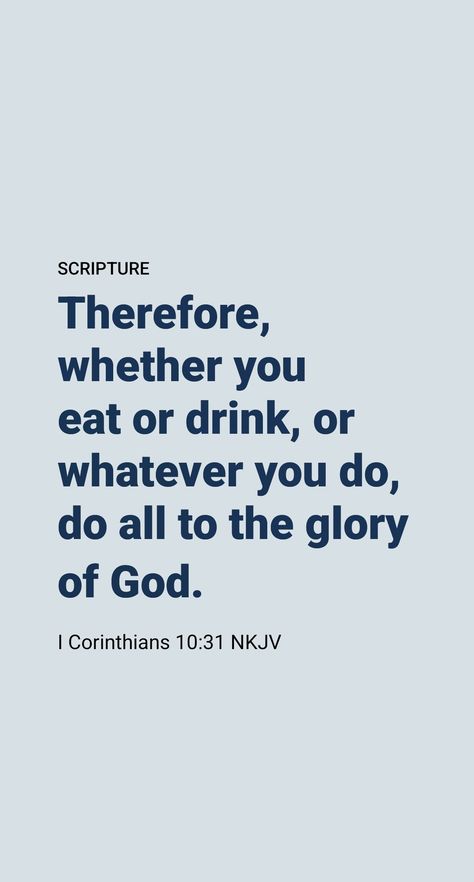 SCRIPTURE

Therefore, whether you eat or drink, or whatever you do, do all to the glory of God.

I Corinthians 10:31 NKJV